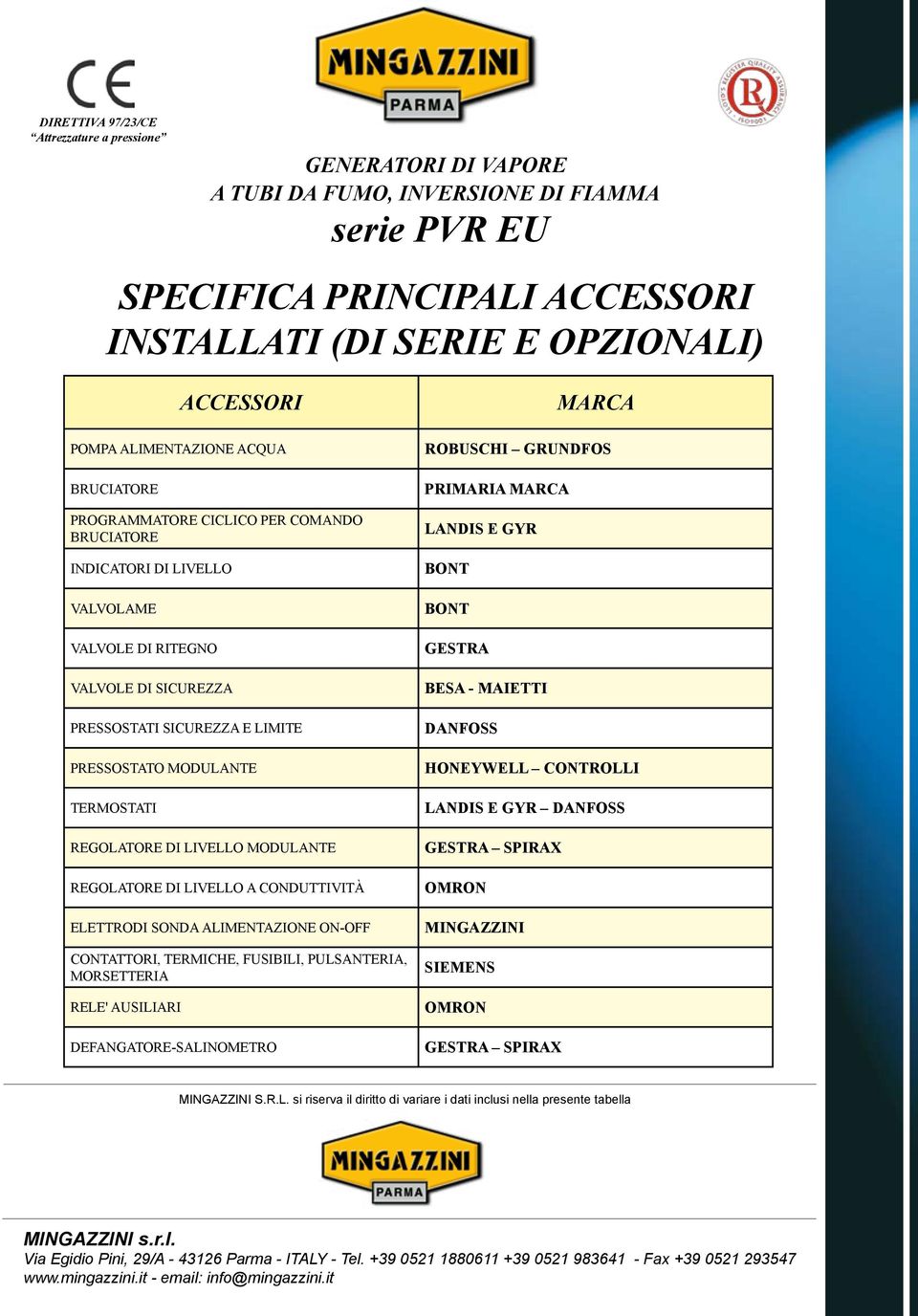 CE

DIRETTIVA 97/23/CE
"Attrezzature a pressione"

MINGAZZINI
PARMA

LLOYD'S REGISTER QUALITY ASSURANCE ISO9001

GENERATORI DI VAPORE
A TUBI DA FUMO, INVERSIONE DI FIAMMA
serie PVR EU

SPECIFICA PRINCIPALI ACCESSORI INSTALLATI (DI SERIE E OPZIONALI)

| ACCESSORI | MARCA |
|---|---|
| POMPA ALIMENTAZIONE ACQUA | ROBUSCHI – GRUNDFOS |
| BRUCIATORE | PRIMARIA MARCA |
| PROGRAMMATORE CICLICO PER COMANDO BRUCIATORE | LANDIS E GYR |
| INDICATORI DI LIVELLO | BONT |
| VALVOLAME | BONT |
| VALVOLE DI RITEGNO | GESTRA |
| VALVOLE DI SICUREZZA | BESA - MAIETTI |
| PRESSOSTATI SICUREZZA E LIMITE | DANFOSS |
| PRESSOSTATO MODULANTE | HONEYWELL – CONTROLLI |
| TERMOSTATI | LANDIS E GYR – DANFOSS |
| REGOLATORE DI LIVELLO MODULANTE | GESTRA – SPIRAX |
| REGOLATORE DI LIVELLO A CONDUTTIVITÀ | OMRON |
| ELETTRODI SONDA ALIMENTAZIONE ON-OFF | MINGAZZINI |
| CONTATTORI, TERMICHE, FUSIBILI, PULSANTERIA, MORSETTERIA | SIEMENS |
| RELE' AUSILIARI | OMRON |
| DEFANGATORE-SALINOMETRO | GESTRA – SPIRAX |

MINGAZZINI S.R.L. si riserva il diritto di variare i dati inclusi nella presente tabella

MINGAZZINI
PARMA

MINGAZZINI s.r.l.
Via Egidio Pini, 29/A - 43126 Parma - ITALY - Tel. +39 0521 1880611 +39 0521 983641 - Fax +39 0521 293547
www.mingazzini.it - email: info@mingazzini.it